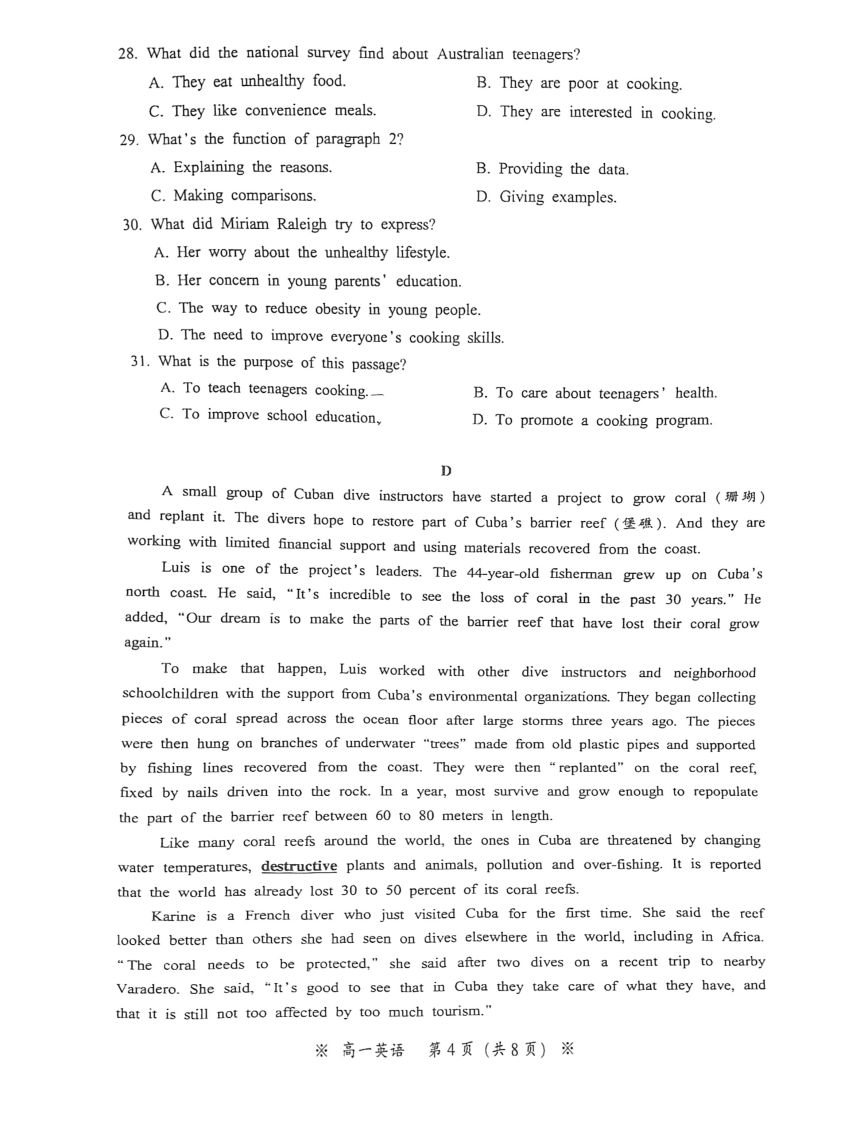 28. What did the national survey find about Australian teenagers?

A. They eat unhealthy food.
B. They are poor at cooking.
C. They like convenience meals.
D. They are interested in cooking.

29. What's the function of paragraph 2?

A. Explaining the reasons.
B. Providing the data.
C. Making comparisons.
D. Giving examples.

30. What did Miriam Raleigh try to express?

A. Her worry about the unhealthy lifestyle.
B. Her concern in young parents' education.
C. The way to reduce obesity in young people.
D. The need to improve everyone's cooking skills.

31. What is the purpose of this passage?

A. To teach teenagers cooking.
B. To care about teenagers' health.
C. To improve school education.
D. To promote a cooking program.

D

A small group of Cuban dive instructors have started a project to grow coral (珊瑚) and replant it. The divers hope to restore part of Cuba's barrier reef (堡礁). And they are working with limited financial support and using materials recovered from the coast.

Luis is one of the project's leaders. The 44-year-old fisherman grew up on Cuba's north coast. He said, "It's incredible to see the loss of coral in the past 30 years." He added, "Our dream is to make the parts of the barrier reef that have lost their coral grow again."

To make that happen, Luis worked with other dive instructors and neighborhood schoolchildren with the support from Cuba's environmental organizations. They began collecting pieces of coral spread across the ocean floor after large storms three years ago. The pieces were then hung on branches of underwater "trees" made from old plastic pipes and supported by fishing lines recovered from the coast. They were then "replanted" on the coral reef, fixed by nails driven into the rock. In a year, most survive and grow enough to repopulate the part of the barrier reef between 60 to 80 meters in length.

Like many coral reefs around the world, the ones in Cuba are threatened by changing water temperatures, destructive plants and animals, pollution and over-fishing. It is reported that the world has already lost 30 to 50 percent of its coral reefs.

Karine is a French diver who just visited Cuba for the first time. She said the reef looked better than others she had seen on dives elsewhere in the world, including in Africa. "The coral needs to be protected," she said after two dives on a recent trip to nearby Varadero. She said, "It's good to see that in Cuba they take care of what they have, and that it is still not too affected by too much tourism."

※ 高一英语 第4页 (共8页) ※